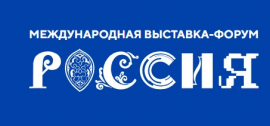 МЕЖДУНАРОДНАЯ ВЫСТАВКА-ФОРУМ

РОССИЯ